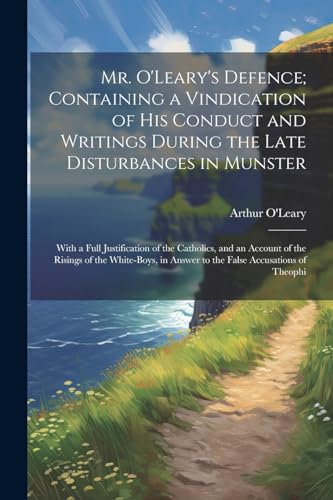 Mr. O'Leary's Defence; Containing a Vindication of His Conduct and Writings During the Late Disturbances in Munster

Arthur O'Leary

With a Full Justification of the Catholics, and an Account of the Risings of the White-Boys, in Answer to the False Accusations of Theophi